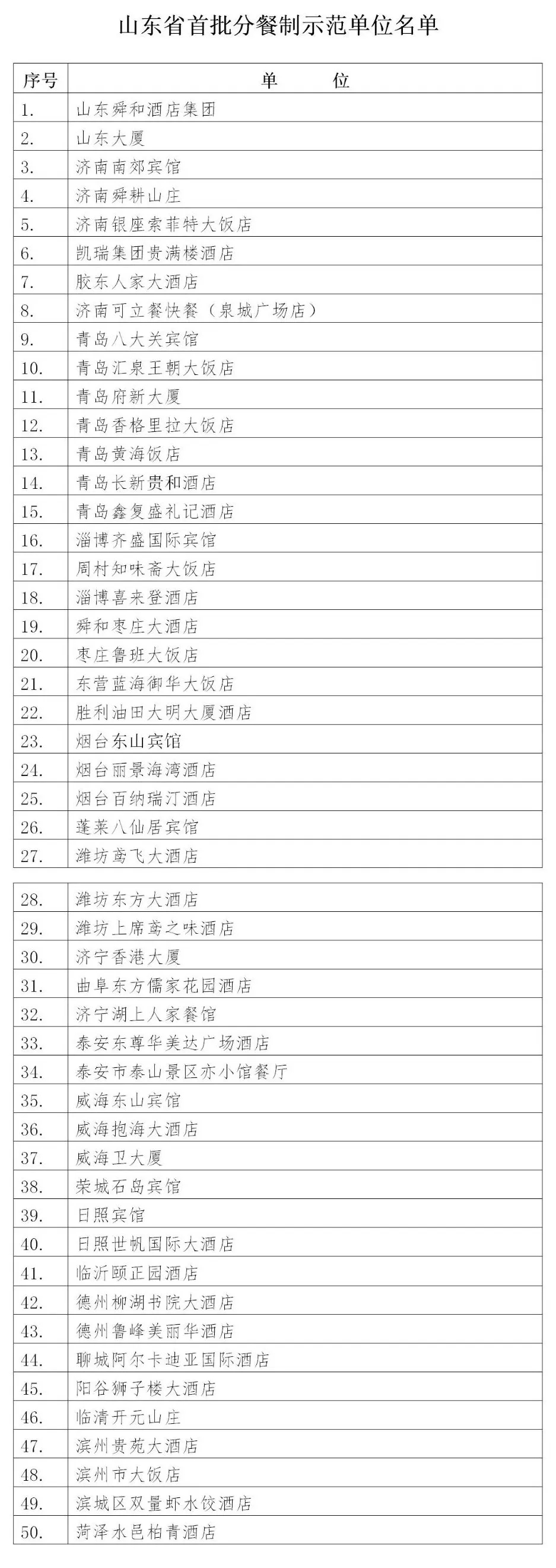 山东省首批分餐制示范单位名单

| 序号 | 单　　位 |
|---|---|
| 1. | 山东舜和酒店集团 |
| 2. | 山东大厦 |
| 3. | 济南南郊宾馆 |
| 4. | 济南舜耕山庄 |
| 5. | 济南银座索菲特大饭店 |
| 6. | 凯瑞集团贵满楼酒店 |
| 7. | 胶东人家大酒店 |
| 8. | 济南可立餐快餐（泉城广场店） |
| 9. | 青岛八大关宾馆 |
| 10. | 青岛汇泉王朝大饭店 |
| 11. | 青岛府新大厦 |
| 12. | 青岛香格里拉大饭店 |
| 13. | 青岛黄海饭店 |
| 14. | 青岛长新贵和酒店 |
| 15. | 青岛鑫复盛礼记酒店 |
| 16. | 淄博齐盛国际宾馆 |
| 17. | 周村知味斋大饭店 |
| 18. | 淄博喜来登酒店 |
| 19. | 舜和枣庄大酒店 |
| 20. | 枣庄鲁班大饭店 |
| 21. | 东营蓝海御华大饭店 |
| 22. | 胜利油田大明大厦酒店 |
| 23. | 烟台东山宾馆 |
| 24. | 烟台丽景海湾酒店 |
| 25. | 烟台百纳瑞汀酒店 |
| 26. | 蓬莱八仙居宾馆 |
| 27. | 潍坊鸢飞大酒店 |

| 28. | 潍坊东方大酒店 |
|---|---|
| 29. | 潍坊上席鸢之味酒店 |
| 30. | 济宁香港大厦 |
| 31. | 曲阜东方儒家花园酒店 |
| 32. | 济宁湖上人家餐馆 |
| 33. | 泰安东尊华美达广场酒店 |
| 34. | 泰安市泰山景区亦小馆餐厅 |
| 35. | 威海东山宾馆 |
| 36. | 威海抱海大酒店 |
| 37. | 威海卫大厦 |
| 38. | 荣城石岛宾馆 |
| 39. | 日照宾馆 |
| 40. | 日照世帆国际大酒店 |
| 41. | 临沂颐正园酒店 |
| 42. | 德州柳湖书院大酒店 |
| 43. | 德州鲁峰美丽华酒店 |
| 44. | 聊城阿尔卡迪亚国际酒店 |
| 45. | 阳谷狮子楼大酒店 |
| 46. | 临清开元山庄 |
| 47. | 滨州贵苑大酒店 |
| 48. | 滨州市大饭店 |
| 49. | 滨城区双量虾水饺酒店 |
| 50. | 菏泽水邑柏青酒店 |